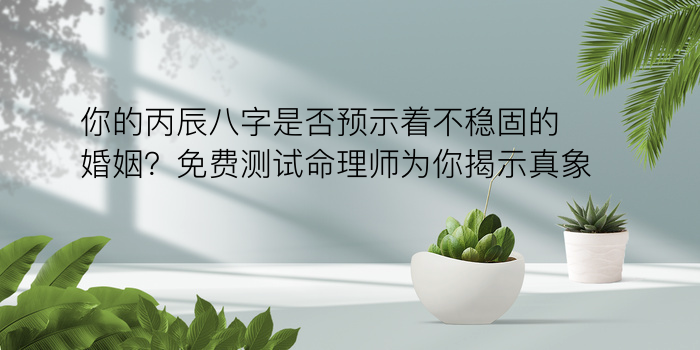 你的丙辰八字是否预示着不稳固的婚姻？免费测试命理师为你揭示真象